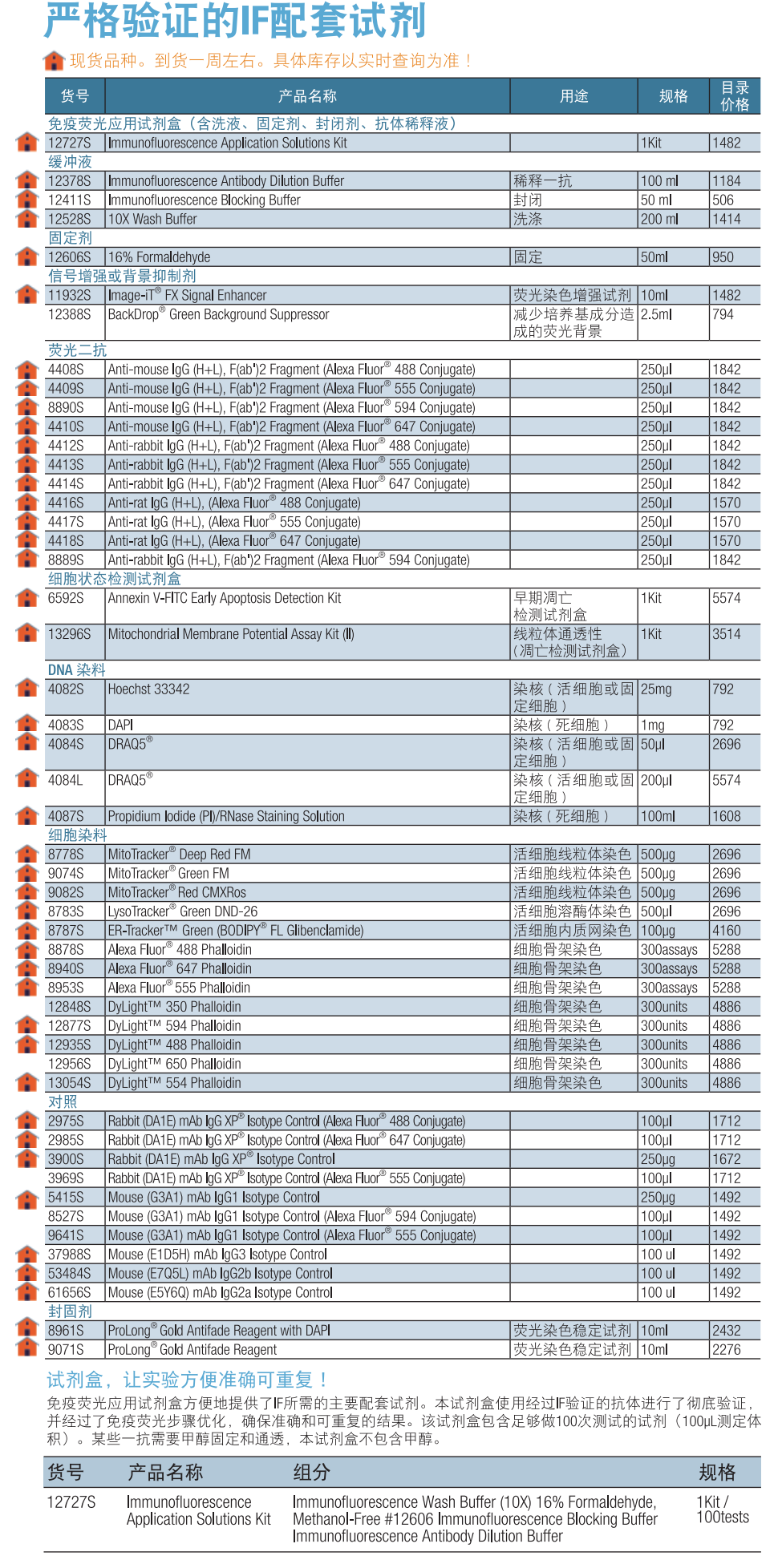 严格验证的IF配套试剂

现货品种。到货一周左右。具体库存以实时查询为准！

| 货号 | 产品名称 | 用途 | 规格 | 目录价格 |
|---|---|---|---|---|
| 免疫荧光应用试剂盒（含洗液、固定剂、封闭剂、抗体稀释液） | | | | |
| 12727S | Immunofluorescence Application Solutions Kit | | 1Kit | 1482 |
| 缓冲液 | | | | |
| 12378S | Immunofluorescence Antibody Dilution Buffer | 稀释一抗 | 100 ml | 1184 |
| 12411S | Immunofluorescence Blocking Buffer | 封闭 | 50 ml | 506 |
| 12528S | 10X Wash Buffer | 洗涤 | 200 ml | 1414 |
| 固定剂 | | | | |
| 12606S | 16% Formaldehyde | 固定 | 50ml | 950 |
| 信号增强或背景抑制剂 | | | | |
| 11932S | Image-iT® FX Signal Enhancer | 荧光染色增强试剂 | 10ml | 1482 |
| 12388S | BackDrop® Green Background Suppressor | 减少培养基成分造成的荧光背景 | 2.5ml | 794 |
| 荧光二抗 | | | | |
| 4408S | Anti-mouse IgG (H+L), F(ab')2 Fragment (Alexa Fluor® 488 Conjugate) | | 250µl | 1842 |
| 4409S | Anti-mouse IgG (H+L), F(ab')2 Fragment (Alexa Fluor® 555 Conjugate) | | 250µl | 1842 |
| 8890S | Anti-mouse IgG (H+L), F(ab')2 Fragment (Alexa Fluor® 594 Conjugate) | | 250µl | 1842 |
| 4410S | Anti-mouse IgG (H+L), F(ab')2 Fragment (Alexa Fluor® 647 Conjugate) | | 250µl | 1842 |
| 4412S | Anti-rabbit IgG (H+L), F(ab')2 Fragment (Alexa Fluor® 488 Conjugate) | | 250µl | 1842 |
| 4413S | Anti-rabbit IgG (H+L), F(ab')2 Fragment (Alexa Fluor® 555 Conjugate) | | 250µl | 1842 |
| 4414S | Anti-rabbit IgG (H+L), F(ab')2 Fragment (Alexa Fluor® 647 Conjugate) | | 250µl | 1842 |
| 4416S | Anti-rat IgG (H+L), (Alexa Fluor® 488 Conjugate) | | 250µl | 1570 |
| 4417S | Anti-rat IgG (H+L), (Alexa Fluor® 555 Conjugate) | | 250µl | 1570 |
| 4418S | Anti-rat IgG (H+L), (Alexa Fluor® 647 Conjugate) | | 250µl | 1570 |
| 8889S | Anti-rabbit IgG (H+L), F(ab')2 Fragment (Alexa Fluor® 594 Conjugate) | | 250µl | 1842 |
| 细胞状态检测试剂盒 | | | | |
| 6592S | Annexin V-FITC Early Apoptosis Detection Kit | 早期凋亡检测试剂盒 | 1Kit | 5574 |
| 13296S | Mitochondrial Membrane Potential Assay Kit (II) | 线粒体通透性（凋亡检测试剂盒） | 1Kit | 3514 |
| DNA 染料 | | | | |
| 4082S | Hoechst 33342 | 染核（活细胞或固定细胞） | 25mg | 792 |
| 4083S | DAPI | 染核（死细胞） | 1mg | 792 |
| 4084S | DRAQ5® | 染核（活细胞或固定细胞） | 50µl | 2696 |
| 4084L | DRAQ5® | 染核（活细胞或固定细胞） | 200µl | 5574 |
| 4087S | Propidium Iodide (PI)/RNase Staining Solution | 染核（死细胞） | 100ml | 1608 |
| 细胞染料 | | | | |
| 8778S | MitoTracker® Deep Red FM | 活细胞线粒体染色 | 500µg | 2696 |
| 9074S | MitoTracker® Green FM | 活细胞线粒体染色 | 500µg | 2696 |
| 9082S | MitoTracker® Red CMXRos | 活细胞线粒体染色 | 500µg | 2696 |
| 8783S | LysoTracker® Green DND-26 | 活细胞溶酶体染色 | 500µl | 2696 |
| 8787S | ER-Tracker™ Green (BODIPY® FL Glibenclamide) | 活细胞内质网染色 | 100µg | 4160 |
| 8878S | Alexa Fluor® 488 Phalloidin | 细胞骨架染色 | 300assays | 5288 |
| 8940S | Alexa Fluor® 647 Phalloidin | 细胞骨架染色 | 300assays | 5288 |
| 8953S | Alexa Fluor® 555 Phalloidin | 细胞骨架染色 | 300assays | 5288 |
| 12848S | DyLight™ 350 Phalloidin | 细胞骨架染色 | 300units | 4886 |
| 12877S | DyLight™ 594 Phalloidin | 细胞骨架染色 | 300units | 4886 |
| 12935S | DyLight™ 488 Phalloidin | 细胞骨架染色 | 300units | 4886 |
| 12956S | DyLight™ 650 Phalloidin | 细胞骨架染色 | 300units | 4886 |
| 13054S | DyLight™ 554 Phalloidin | 细胞骨架染色 | 300units | 4886 |
| 对照 | | | | |
| 2975S | Rabbit (DA1E) mAb IgG XP® Isotype Control (Alexa Fluor® 488 Conjugate) | | 100µl | 1712 |
| 2985S | Rabbit (DA1E) mAb IgG XP® Isotype Control (Alexa Fluor® 647 Conjugate) | | 100µl | 1712 |
| 3900S | Rabbit (DA1E) mAb IgG XP® Isotype Control | | 250µg | 1672 |
| 3969S | Rabbit (DA1E) mAb IgG XP® Isotype Control (Alexa Fluor® 555 Conjugate) | | 100µl | 1712 |
| 5415S | Mouse (G3A1) mAb IgG1 Isotype Control | | 250µg | 1492 |
| 8527S | Mouse (G3A1) mAb IgG1 Isotype Control (Alexa Fluor® 594 Conjugate) | | 100µl | 1492 |
| 9641S | Mouse (G3A1) mAb IgG1 Isotype Control (Alexa Fluor® 555 Conjugate) | | 100µl | 1492 |
| 37988S | Mouse (E1D5H) mAb IgG3 Isotype Control | | 100 ul | 1492 |
| 53484S | Mouse (E7Q5L) mAb IgG2b Isotype Control | | 100 ul | 1492 |
| 61656S | Mouse (E5Y6Q) mAb IgG2a Isotype Control | | 100 ul | 1492 |
| 封固剂 | | | | |
| 8961S | ProLong® Gold Antifade Reagent with DAPI | 荧光染色稳定试剂 | 10ml | 2432 |
| 9071S | ProLong® Gold Antifade Reagent | 荧光染色稳定试剂 | 10ml | 2276 |

试剂盒，让实验方便准确可重复！

免疫荧光应用试剂盒方便地提供了IF所需的主要配套试剂。本试剂盒使用经过IF验证的抗体进行了彻底验证，并经过了免疫荧光步骤优化，确保准确和可重复的结果。该试剂盒包含足够做100次测试的试剂（100µL测定体积）。某些一抗需要甲醇固定和通透，本试剂盒不包含甲醇。

| 货号 | 产品名称 | 组分 | 规格 |
|---|---|---|---|
| 12727S | Immunofluorescence Application Solutions Kit | Immunofluorescence Wash Buffer (10X) 16% Formaldehyde, Methanol-Free #12606 Immunofluorescence Blocking Buffer Immunofluorescence Antibody Dilution Buffer | 1Kit / 100tests |